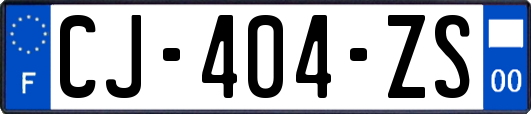 F
CJ-404-ZS
00